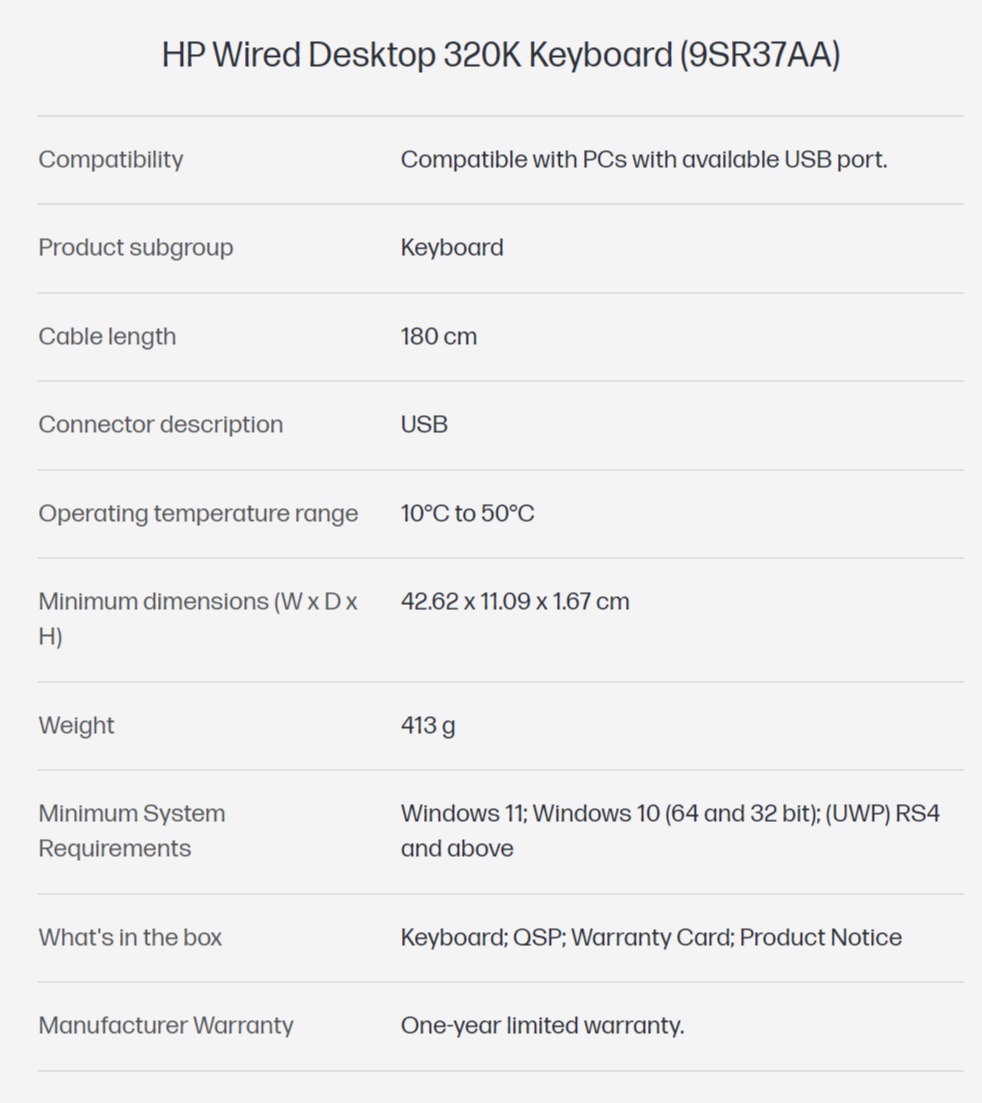 HP Wired Desktop 320K Keyboard (9SR37AA)

| | |
|---|---|
| Compatibility | Compatible with PCs with available USB port. |
| Product subgroup | Keyboard |
| Cable length | 180 cm |
| Connector description | USB |
| Operating temperature range | 10°C to 50°C |
| Minimum dimensions (W x D x H) | 42.62 x 11.09 x 1.67 cm |
| Weight | 413 g |
| Minimum System Requirements | Windows 11; Windows 10 (64 and 32 bit); (UWP) RS4 and above |
| What's in the box | Keyboard; QSP; Warranty Card; Product Notice |
| Manufacturer Warranty | One-year limited warranty. |